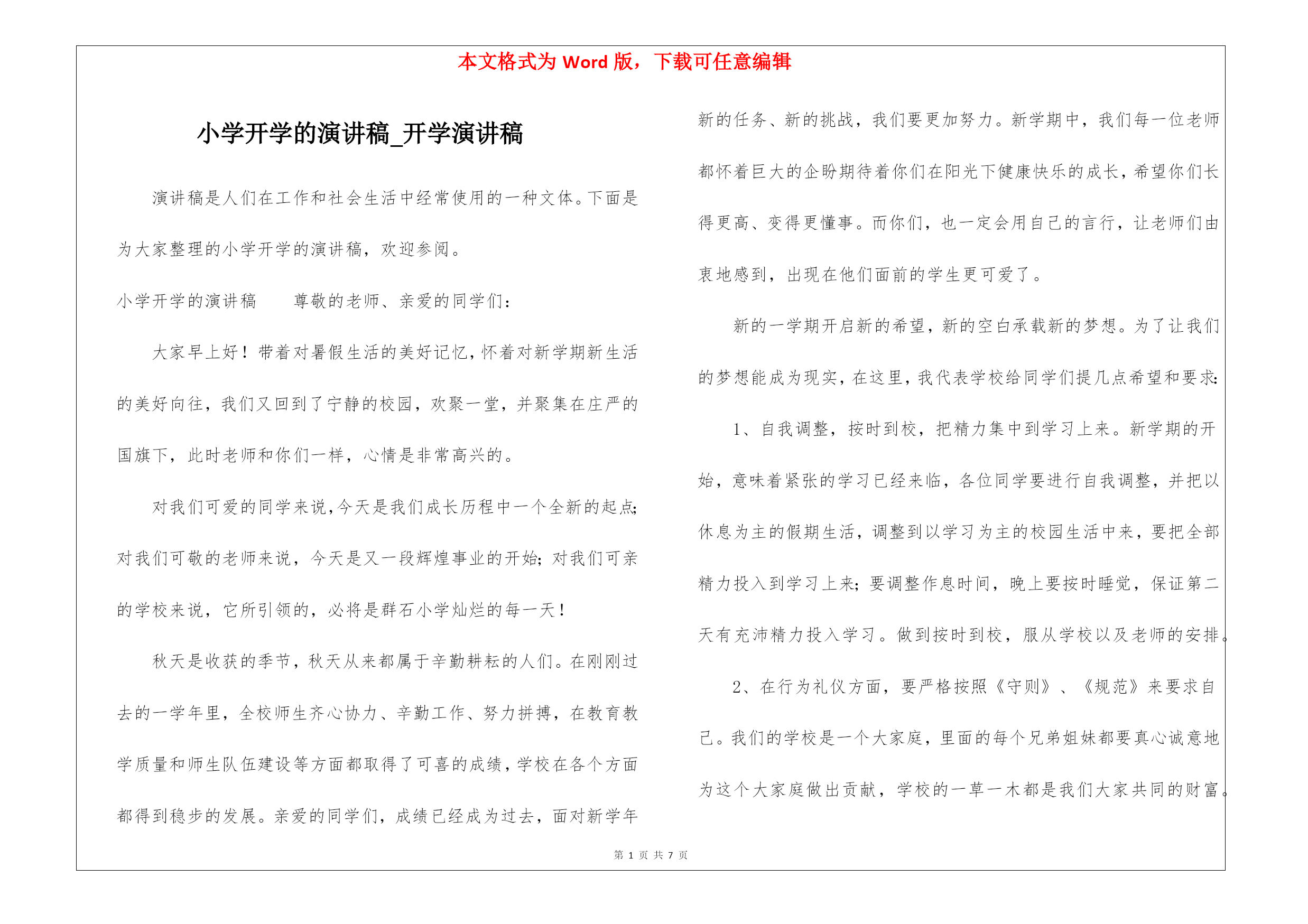 本文格式为 Word 版，下载可任意编辑

小学开学的演讲稿_开学演讲稿

演讲稿是人们在工作和社会生活中经常使用的一种文体。下面是为大家整理的小学开学的演讲稿，欢迎参阅。

小学开学的演讲稿　　尊敬的老师、亲爱的同学们：

大家早上好！带着对暑假生活的美好记忆，怀着对新学期新生活的美好向往，我们又回到了宁静的校园，欢聚一堂，并聚集在庄严的国旗下，此时老师和你们一样，心情是非常高兴的。

对我们可爱的同学来说，今天是我们成长历程中一个全新的起点；对我们可敬的老师来说，今天是又一段辉煌事业的开始；对我们可亲的学校来说，它所引领的，必将是群石小学灿烂的每一天！

秋天是收获的季节，秋天从来都属于辛勤耕耘的人们。在刚刚过去的一学年里，全校师生齐心协力、辛勤工作、努力拼搏，在教育教学质量和师生队伍建设等方面都取得了可喜的成绩，学校在各个方面都得到稳步的发展。亲爱的同学们，成绩已经成为过去，面对新学年新的任务、新的挑战，我们要更加努力。新学期中，我们每一位老师都怀着巨大的企盼期待着你们在阳光下健康快乐的成长，希望你们长得更高、变得更懂事。而你们，也一定会用自己的言行，让老师们由衷地感到，出现在他们面前的学生更可爱了。

新的一学期开启新的希望，新的空白承载新的梦想。为了让我们的梦想能成为现实，在这里，我代表学校给同学们提几点希望和要求：

1、自我调整，按时到校，把精力集中到学习上来。新学期的开始，意味着紧张的学习已经来临，各位同学要进行自我调整，并把以休息为主的假期生活，调整到以学习为主的校园生活中来，要把全部精力投入到学习上来；要调整作息时间，晚上要按时睡觉，保证第二天有充沛精力投入学习。做到按时到校，服从学校以及老师的安排。

2、在行为礼仪方面，要严格按照《守则》、《规范》来要求自己。我们的学校是一个大家庭，里面的每个兄弟姐妹都要真心诚意地为这个大家庭做出贡献，学校的一草一木都是我们大家共同的财富。

第 1 页 共 7 页